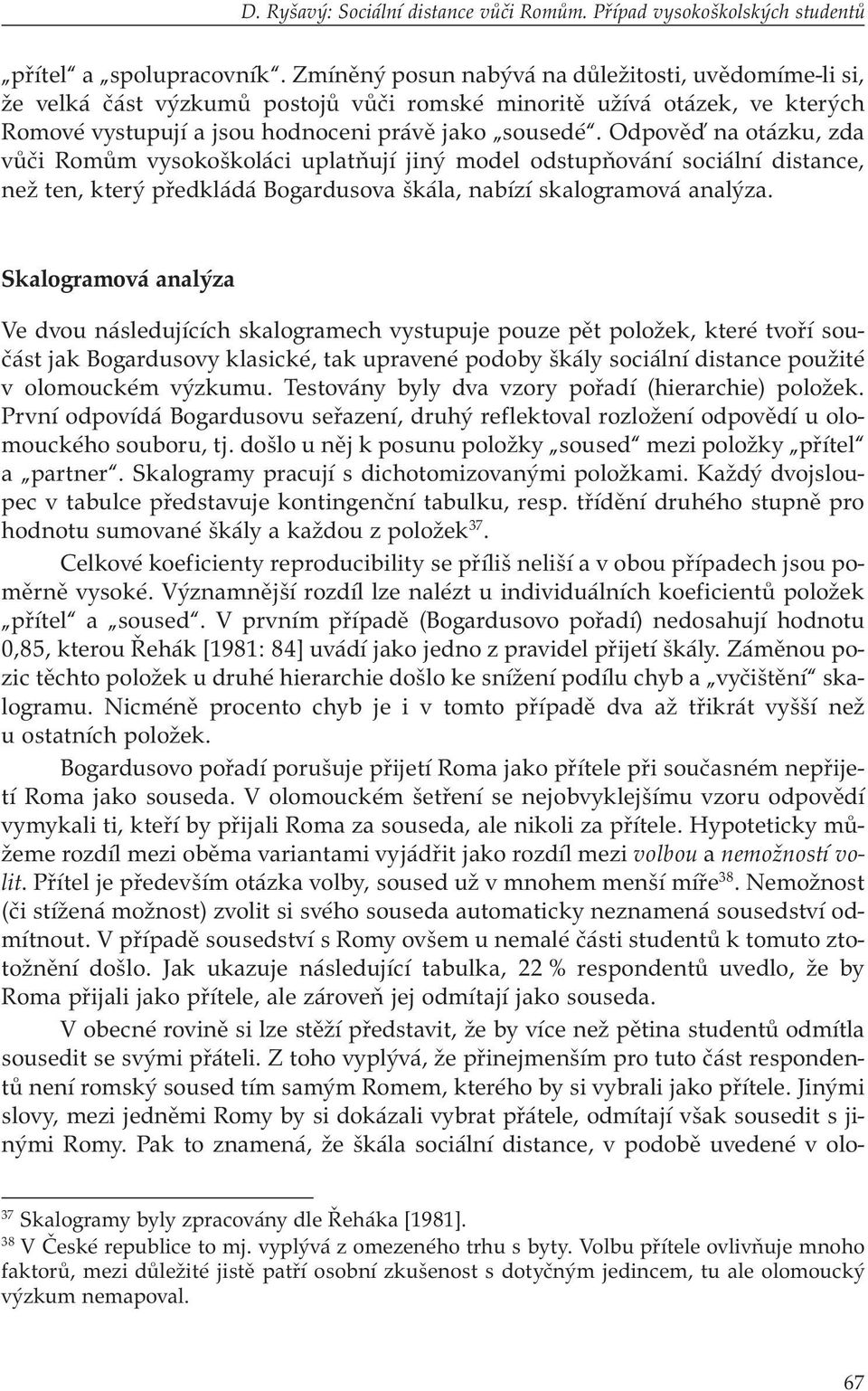 D. Ryšavý: Sociální distance vůči Romům. Případ vysokoškolských studentů

„přítel“ a „spolupracovník“. Zmíněný posun nabývá na důležitosti, uvědomíme-li si, že velká část výzkumů postojů vůči romské minoritě užívá otázek, ve kterých Romové vystupují a jsou hodnoceni právě jako „sousedé“. Odpověď na otázku, zda vůči Romům vysokoškoláci uplatňují jiný model odstupňování sociální distance, než ten, který předkládá Bogardusova škála, nabízí skalogramová analýza.

Skalogramová analýza

Ve dvou následujících skalogramech vystupuje pouze pět položek, které tvoří součást jak Bogardusovy klasické, tak upravené podoby škály sociální distance použité v olomouckém výzkumu. Testovány byly dva vzory pořadí (hierarchie) položek. První odpovídá Bogardusovu seřazení, druhý reflektoval rozložení odpovědí u olomouckého souboru, tj. došlo u něj k posunu položky „soused“ mezi položky „přítel“ a „partner“. Skalogramy pracují s dichotomizovanými položkami. Každý dvojsloupec v tabulce představuje kontingenční tabulku, resp. třídění druhého stupně pro hodnotu sumované škály a každou z položek$^{37}$.

Celkové koeficienty reproducibility se příliš neliší a v obou případech jsou poměrně vysoké. Významnější rozdíl lze nalézt u individuálních koeficientů položek „přítel“ a „soused“. V prvním případě (Bogardusovo pořadí) nedosahují hodnotu 0,85, kterou Řehák [1981: 84] uvádí jako jedno z pravidel přijetí škály. Záměnou pozic těchto položek u druhé hierarchie došlo ke snížení podílu chyb a „vyčištění“ skalogramu. Nicméně procento chyb je i v tomto případě dva až třikrát vyšší než u ostatních položek.

Bogardusovo pořadí porušuje přijetí Roma jako přítele při současném nepřijetí Roma jako souseda. V olomouckém šetření se nejobvyklejšímu vzoru odpovědí vymykali ti, kteří by přijali Roma za souseda, ale nikoli za přítele. Hypoteticky můžeme rozdíl mezi oběma variantami vyjádřit jako rozdíl mezi volbou a nemožností volit. Přítel je především otázka volby, soused už v mnohem menší míře$^{38}$. Nemožnost (či stížená možnost) zvolit si svého souseda automaticky neznamená sousedství odmítnout. V případě sousedství s Romy ovšem u nemalé části studentů k tomuto ztotožnění došlo. Jak ukazuje následující tabulka, 22 % respondentů uvedlo, že by Roma přijali jako přítele, ale zároveň jej odmítají jako souseda.

V obecné rovině si lze stěží představit, že by více než pětina studentů odmítla sousedit se svými přáteli. Z toho vyplývá, že přinejmenším pro tuto část respondentů není romský soused tím samým Romem, kterého by si vybrali jako přítele. Jinými slovy, mezi jedněmi Romy by si dokázali vybrat přátele, odmítají však sousedit s jinými Romy. Pak to znamená, že škála sociální distance, v podobě uvedené v olo-

$^{37}$ Skalogramy byly zpracovány dle Řeháka [1981].
$^{38}$ V České republice to mj. vyplývá z omezeného trhu s byty. Volbu přítele ovlivňuje mnoho faktorů, mezi důležité jistě patří osobní zkušenost s dotyčným jedincem, tu ale olomoucký výzkum nemapoval.

67